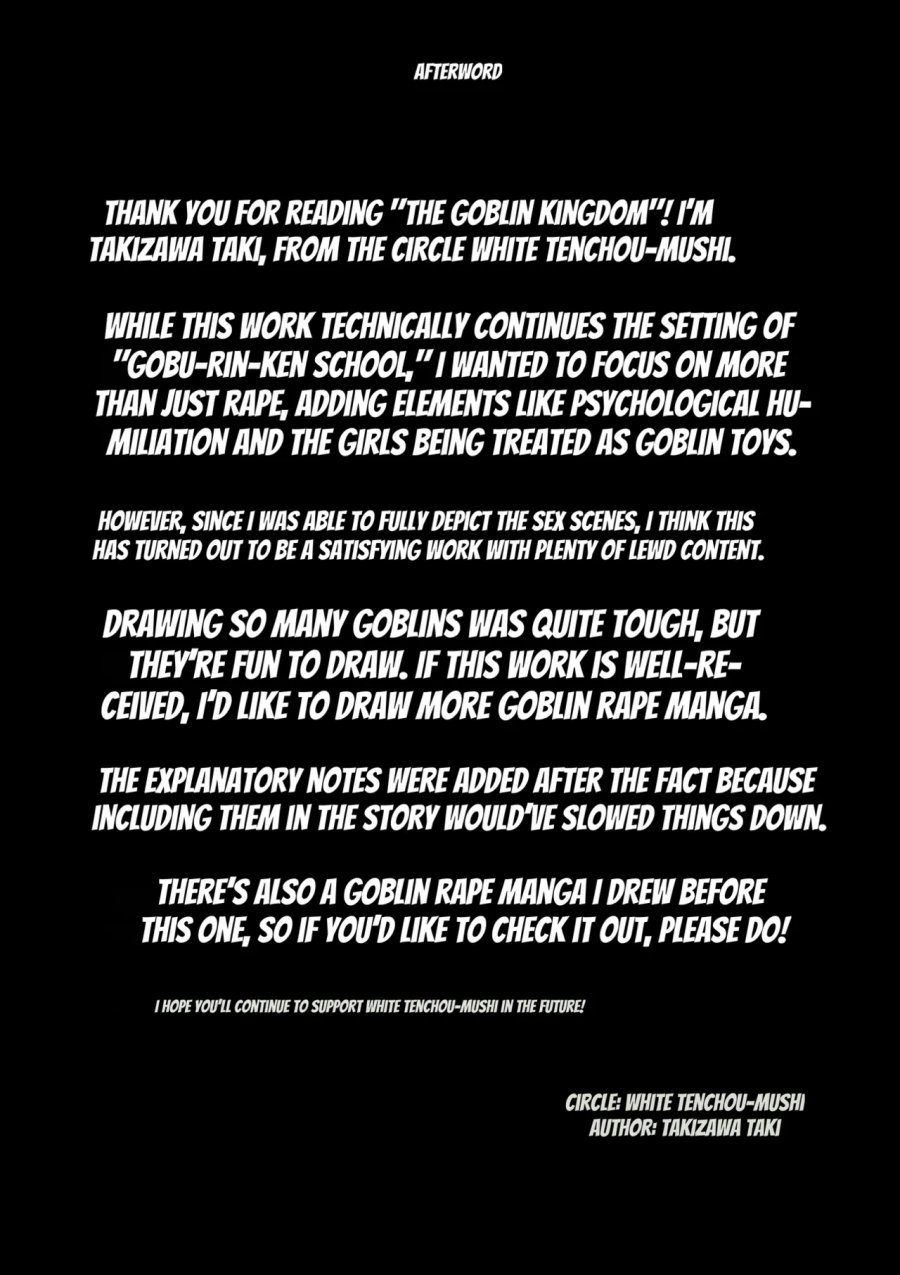 AFTERWORD

THANK YOU FOR READING "THE GOBLIN KINGDOM"! I'M TAKIZAWA TAKI, FROM THE CIRCLE WHITE TENCHOU-MUSHI.

WHILE THIS WORK TECHNICALLY CONTINUES THE SETTING OF "GOBU-RIN-KEN SCHOOL," I WANTED TO FOCUS ON MORE THAN JUST RAPE, ADDING ELEMENTS LIKE PSYCHOLOGICAL HUMILIATION AND THE GIRLS BEING TREATED AS GOBLIN TOYS.

HOWEVER, SINCE I WAS ABLE TO FULLY DEPICT THE SEX SCENES, I THINK THIS HAS TURNED OUT TO BE A SATISFYING WORK WITH PLENTY OF LEWD CONTENT.

DRAWING SO MANY GOBLINS WAS QUITE TOUGH, BUT THEY'RE FUN TO DRAW. IF THIS WORK IS WELL-RECEIVED, I'D LIKE TO DRAW MORE GOBLIN RAPE MANGA.

THE EXPLANATORY NOTES WERE ADDED AFTER THE FACT BECAUSE INCLUDING THEM IN THE STORY WOULD'VE SLOWED THINGS DOWN.

THERE'S ALSO A GOBLIN RAPE MANGA I DREW BEFORE THIS ONE, SO IF YOU'D LIKE TO CHECK IT OUT, PLEASE DO!

I HOPE YOU'LL CONTINUE TO SUPPORT WHITE TENCHOU-MUSHI IN THE FUTURE!

CIRCLE: WHITE TENCHOU-MUSHI
AUTHOR: TAKIZAWA TAKI